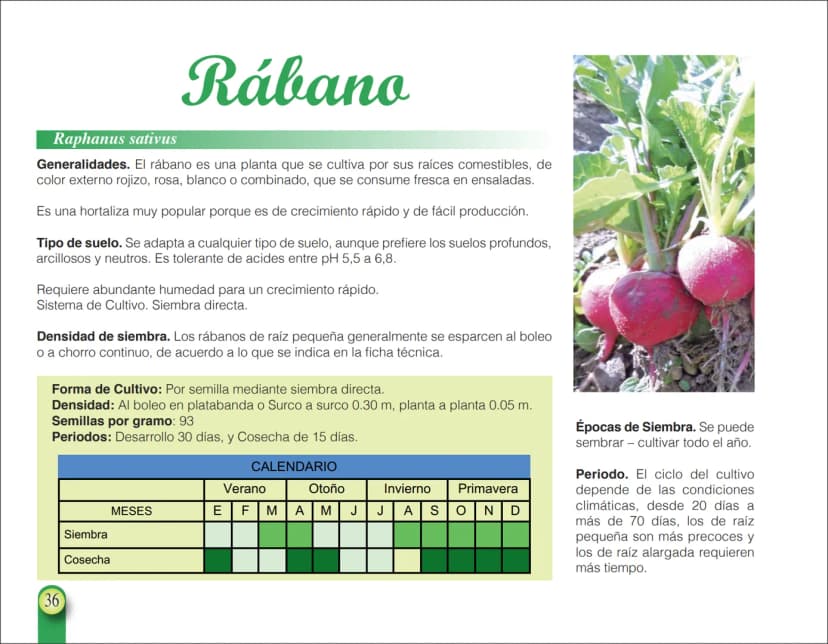 Rábano

Raphanus sativus

Generalidades. El rábano es una planta que se cultiva por sus raíces comestibles, de color externo rojizo, rosa, blanco o combinado, que se consume fresca en ensaladas.

Es una hortaliza muy popular porque es de crecimiento rápido y de fácil producción.

Tipo de suelo. Se adapta a cualquier tipo de suelo, aunque prefiere los suelos profundos, arcillosos y neutros. Es tolerante de acides entre pH 5,5 a 6,8.

Requiere abundante humedad para un crecimiento rápido.
Sistema de Cultivo. Siembra directa.

Densidad de siembra. Los rábanos de raíz pequeña generalmente se esparcen al boleo o a chorro continuo, de acuerdo a lo que se indica en la ficha técnica.

Forma de Cultivo: Por semilla mediante siembra directa.
Densidad: Al boleo en platabanda o Surco a surco 0.30 m, planta a planta 0.05 m.
Semillas por gramo: 93
Periodos: Desarrollo 30 días, y Cosecha de 15 días.

| CALENDARIO | | | | | | | | | | | | |
|---|---|---|---|---|---|---|---|---|---|---|---|---|
| | Verano | | | Otoño | | | Invierno | | | Primavera | | |
| MESES | E | F | M | A | M | J | J | A | S | O | N | D |
| Siembra | | | | | | | | | | | | |
| Cosecha | | | | | | | | | | | | |

Épocas de Siembra. Se puede sembrar – cultivar todo el año.

Periodo. El ciclo del cultivo depende de las condiciones climáticas, desde 20 días a más de 70 días, los de raíz pequeña son más precoces y los de raíz alargada requieren más tiempo.

36